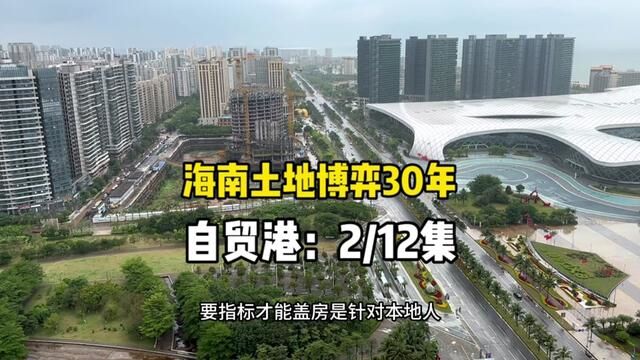 海南土地博弈30年

自贸港：2/12集

要指标才能盖房是针对本地人